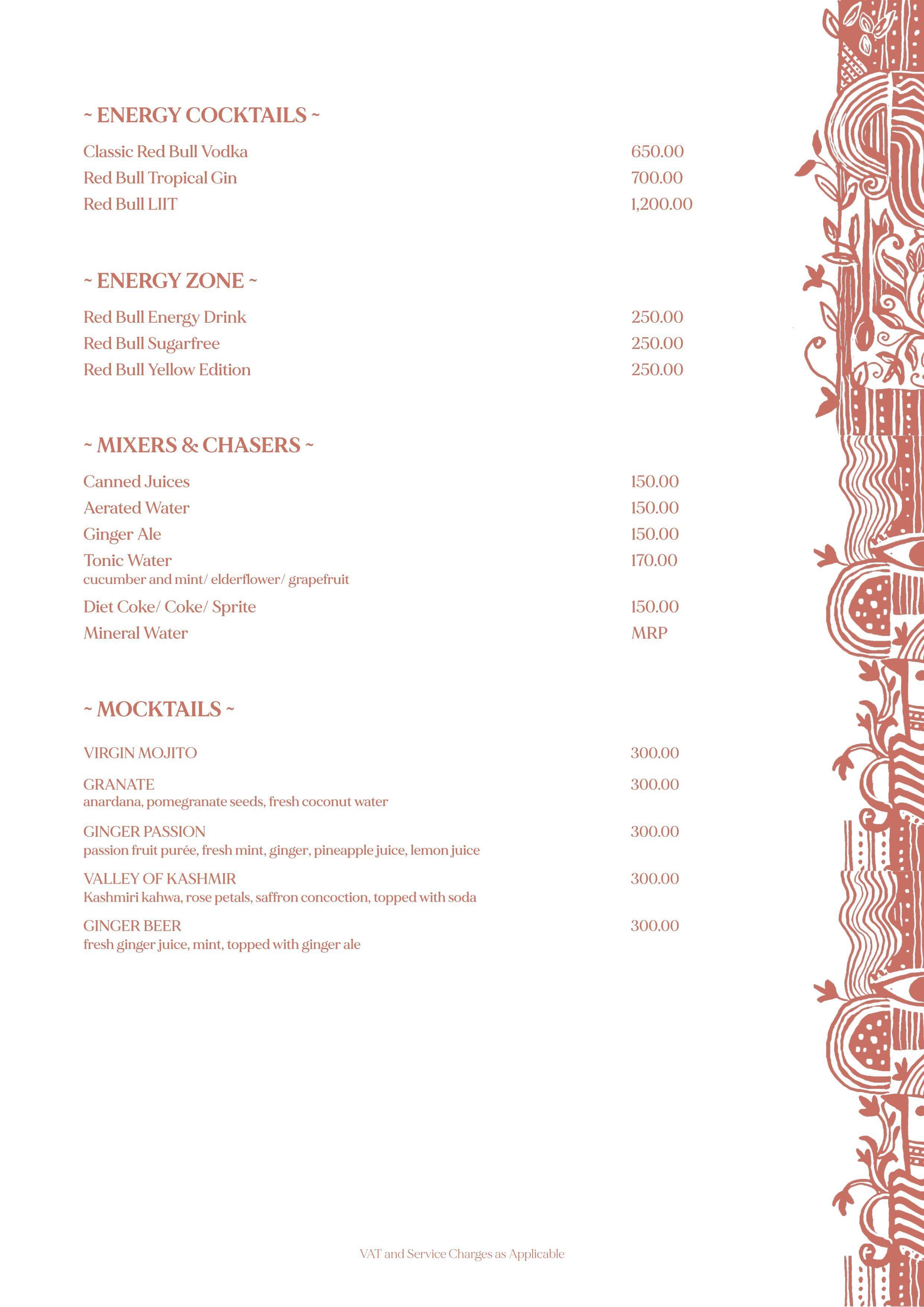 ~ ENERGY COCKTAILS ~

Classic Red Bull Vodka 650.00
Red Bull Tropical Gin 700.00
Red Bull LIIT 1,200.00

~ ENERGY ZONE ~

Red Bull Energy Drink 250.00
Red Bull Sugarfree 250.00
Red Bull Yellow Edition 250.00

~ MIXERS & CHASERS ~

Canned Juices 150.00
Aerated Water 150.00
Ginger Ale 150.00
Tonic Water 170.00
cucumber and mint/ elderflower/ grapefruit
Diet Coke/ Coke/ Sprite 150.00
Mineral Water MRP

~ MOCKTAILS ~

VIRGIN MOJITO 300.00

GRANATE 300.00
anardana, pomegranate seeds, fresh coconut water

GINGER PASSION 300.00
passion fruit purée, fresh mint, ginger, pineapple juice, lemon juice

VALLEY OF KASHMIR 300.00
Kashmiri kahwa, rose petals, saffron concoction, topped with soda

GINGER BEER 300.00
fresh ginger juice, mint, topped with ginger ale

VAT and Service Charges as Applicable